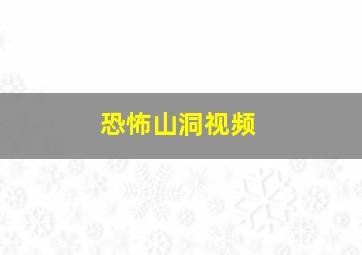 恐怖山洞视频